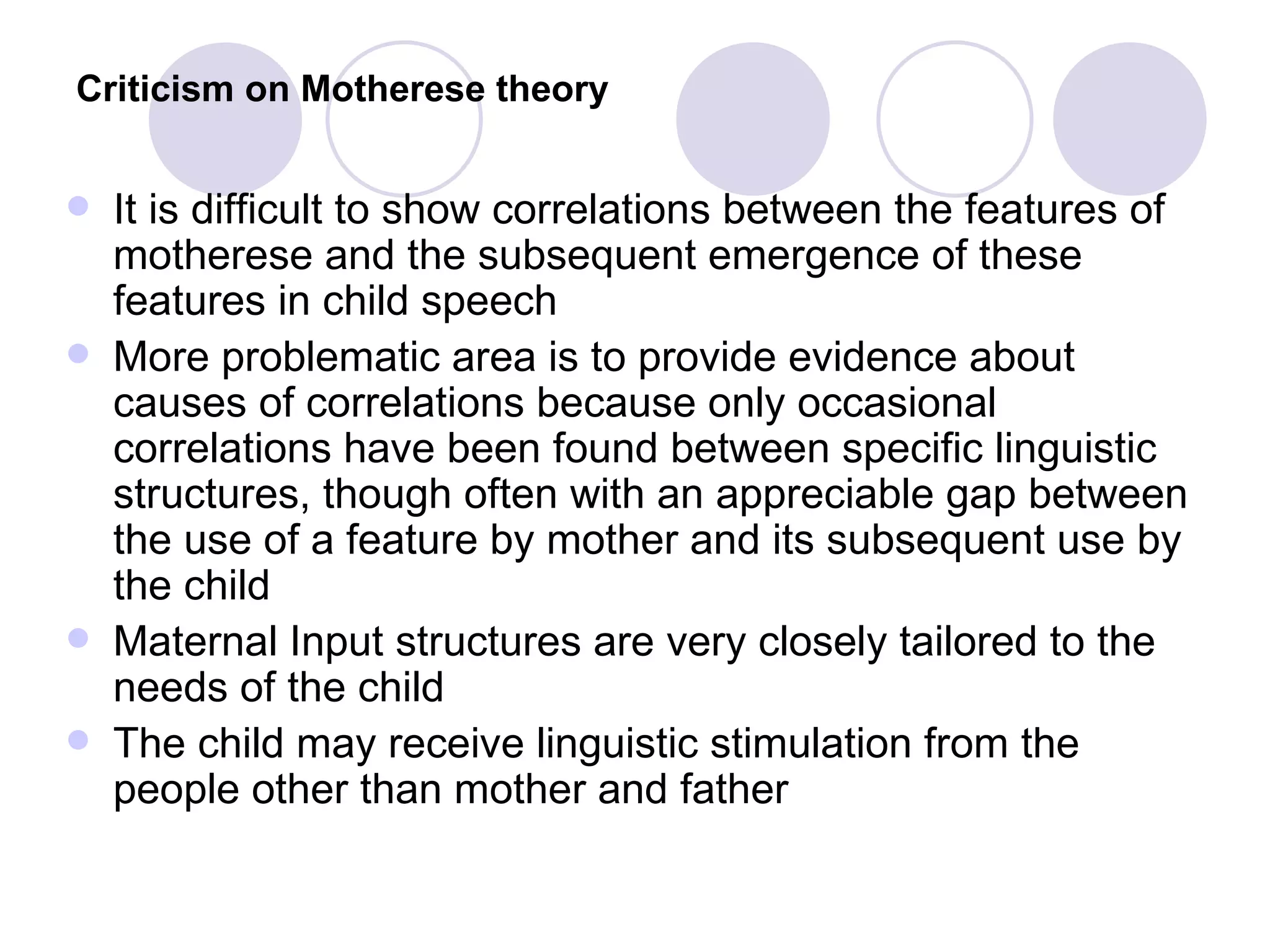 Criticism on Motherese theory

- It is difficult to show correlations between the features of motherese and the subsequent emergence of these features in child speech
- More problematic area is to provide evidence about causes of correlations because only occasional correlations have been found between specific linguistic structures, though often with an appreciable gap between the use of a feature by mother and its subsequent use by the child
- Maternal Input structures are very closely tailored to the needs of the child
- The child may receive linguistic stimulation from the people other than mother and father